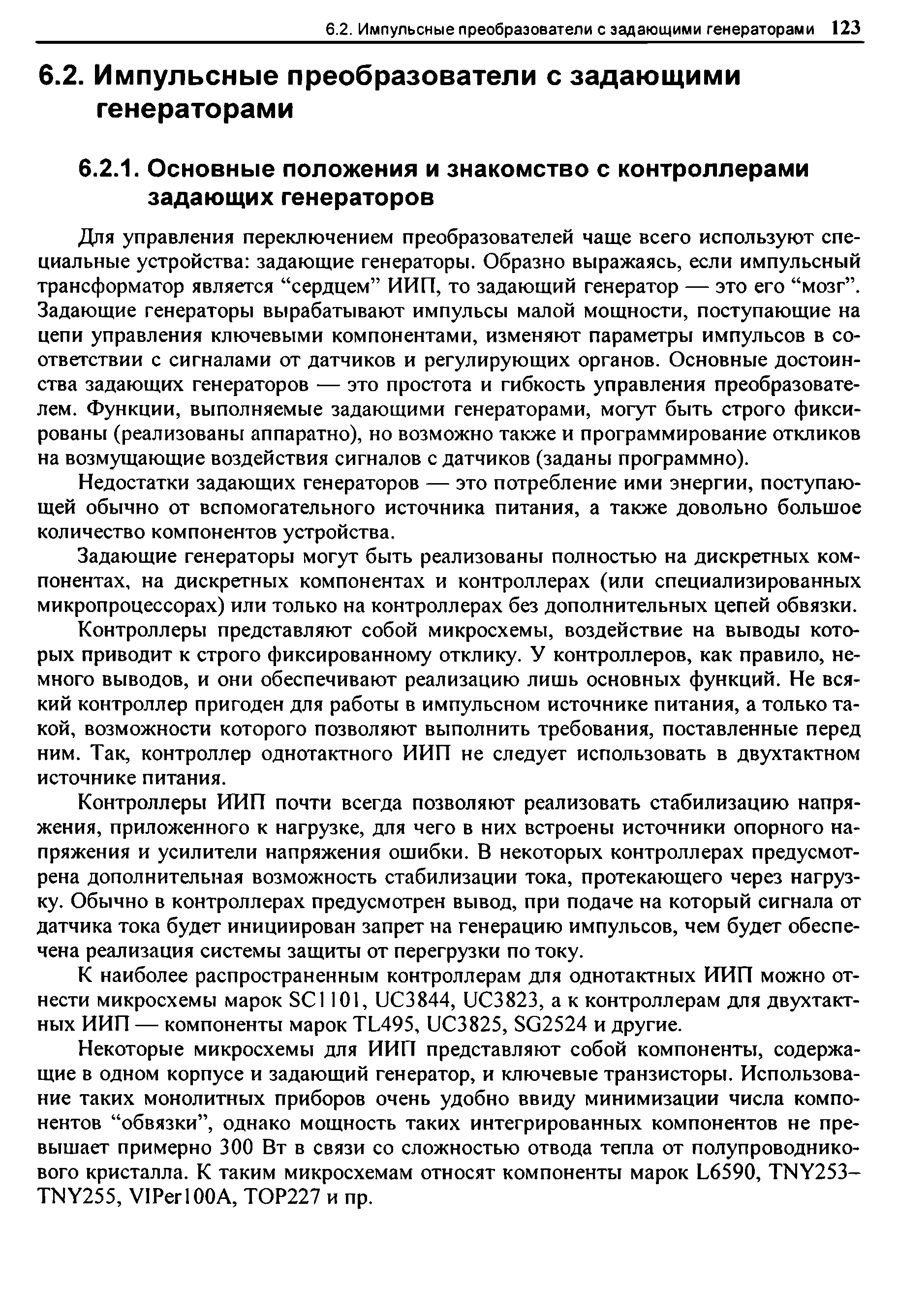 6.2. Импульсные преобразователи с задающими генераторами 123

6.2. Импульсные преобразователи с задающими генераторами

6.2.1. Основные положения и знакомство с контроллерами задающих генераторов

Для управления переключением преобразователей чаще всего используют специальные устройства: задающие генераторы. Образно выражаясь, если импульсный трансформатор является “сердцем” ИИП, то задающий генератор — это его “мозг”. Задающие генераторы вырабатывают импульсы малой мощности, поступающие на цепи управления ключевыми компонентами, изменяют параметры импульсов в соответствии с сигналами от датчиков и регулирующих органов. Основные достоинства задающих генераторов — это простота и гибкость управления преобразователем. Функции, выполняемые задающими генераторами, могут быть строго фиксированы (реализованы аппаратно), но возможно также и программирование откликов на возмущающие воздействия сигналов с датчиков (заданы программно).

Недостатки задающих генераторов — это потребление ими энергии, поступающей обычно от вспомогательного источника питания, а также довольно большое количество компонентов устройства.

Задающие генераторы могут быть реализованы полностью на дискретных компонентах, на дискретных компонентах и контроллерах (или специализированных микропроцессорах) или только на контроллерах без дополнительных цепей обвязки.

Контроллеры представляют собой микросхемы, воздействие на выводы которых приводит к строго фиксированному отклику. У контроллеров, как правило, немного выводов, и они обеспечивают реализацию лишь основных функций. Не всякий контроллер пригоден для работы в импульсном источнике питания, а только такой, возможности которого позволяют выполнить требования, поставленные перед ним. Так, контроллер однотактного ИИП не следует использовать в двухтактном источнике питания.

Контроллеры ИИП почти всегда позволяют реализовать стабилизацию напряжения, приложенного к нагрузке, для чего в них встроены источники опорного напряжения и усилители напряжения ошибки. В некоторых контроллерах предусмотрена дополнительная возможность стабилизации тока, протекающего через нагрузку. Обычно в контроллерах предусмотрен вывод, при подаче на который сигнала от датчика тока будет инициирован запрет на генерацию импульсов, чем будет обеспечена реализация системы защиты от перегрузки по току.

К наиболее распространенным контроллерам для однотактных ИИП можно отнести микросхемы марок SC1101, UC3844, UC3823, а к контроллерам для двухтактных ИИП — компоненты марок TL495, UC3825, SG2524 и другие.

Некоторые микросхемы для ИИП представляют собой компоненты, содержащие в одном корпусе и задающий генератор, и ключевые транзисторы. Использование таких монолитных приборов очень удобно ввиду минимизации числа компонентов “обвязки”, однако мощность таких интегрированных компонентов не превышает примерно 300 Вт в связи со сложностью отвода тепла от полупроводникового кристалла. К таким микросхемам относят компоненты марок L6590, TNY253–TNY255, VIPer100A, TOP227 и пр.